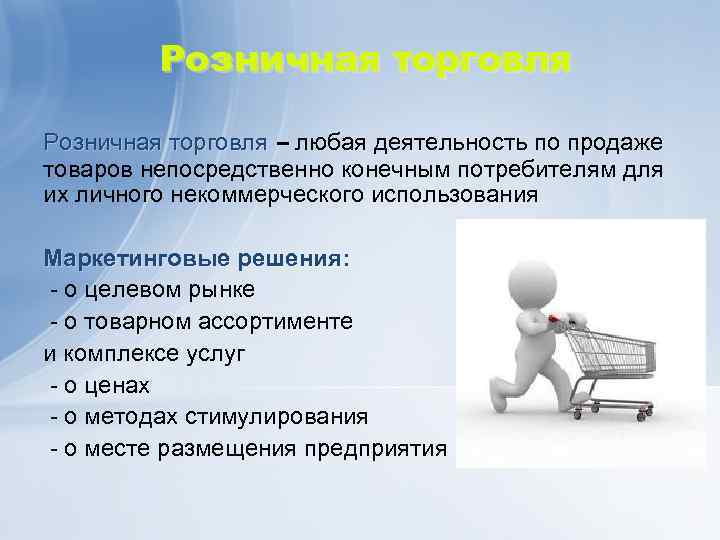 Розничная торговля

Розничная торговля – любая деятельность по продаже товаров непосредственно конечным потребителям для их личного некоммерческого использования

Маркетинговые решения:
- о целевом рынке
- о товарном ассортименте
и комплексе услуг
- о ценах
- о методах стимулирования
- о месте размещения предприятия